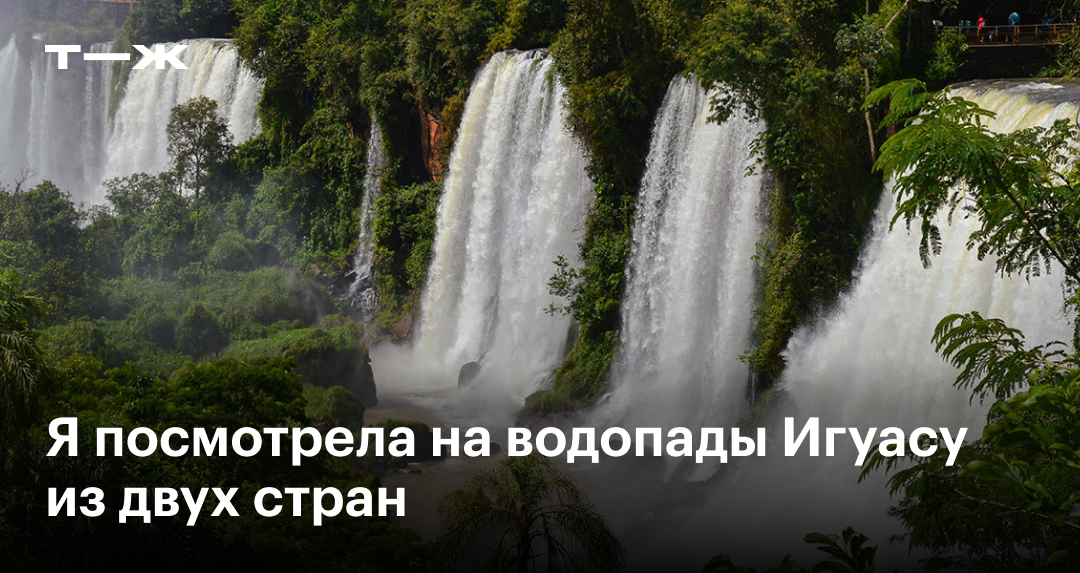 Т—Ж

Я посмотрела на водопады Игуасу из двух стран